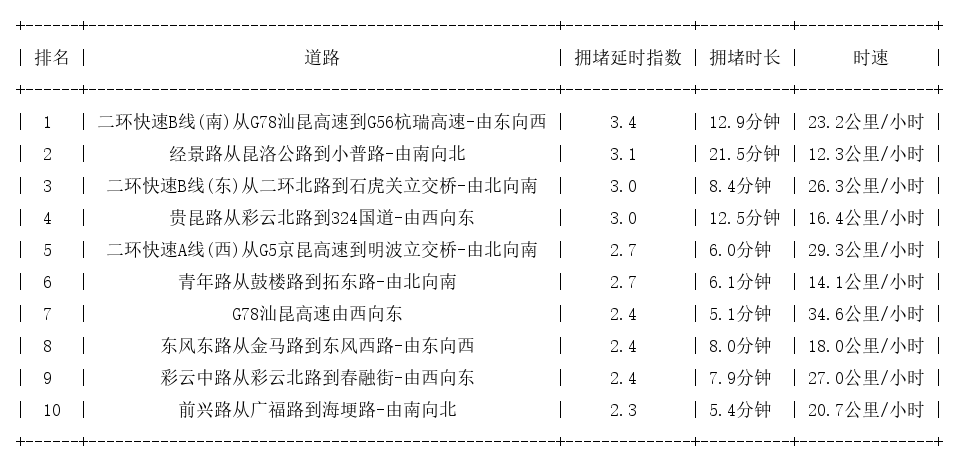 | 排名 | 道路 | 拥堵延时指数 | 拥堵时长 | 时速 |
|---|---|---|---|---|
| 1 | 二环快速B线(南)从G78汕昆高速到G56杭瑞高速-由东向西 | 3.4 | 12.9分钟 | 23.2公里/小时 |
| 2 | 经景路从昆洛公路到小普路-由南向北 | 3.1 | 21.5分钟 | 12.3公里/小时 |
| 3 | 二环快速B线(东)从二环北路到石虎关立交桥-由北向南 | 3.0 | 8.4分钟 | 26.3公里/小时 |
| 4 | 贵昆路从彩云北路到324国道-由西向东 | 3.0 | 12.5分钟 | 16.4公里/小时 |
| 5 | 二环快速A线(西)从G5京昆高速到明波立交桥-由北向南 | 2.7 | 6.0分钟 | 29.3公里/小时 |
| 6 | 青年路从鼓楼路到拓东路-由北向南 | 2.7 | 6.1分钟 | 14.1公里/小时 |
| 7 | G78汕昆高速由西向东 | 2.4 | 5.1分钟 | 34.6公里/小时 |
| 8 | 东风东路从金马路到东风西路-由东向西 | 2.4 | 8.0分钟 | 18.0公里/小时 |
| 9 | 彩云中路从彩云北路到春融街-由西向东 | 2.4 | 7.9分钟 | 27.0公里/小时 |
| 10 | 前兴路从广福路到海埂路-由南向北 | 2.3 | 5.4分钟 | 20.7公里/小时 |